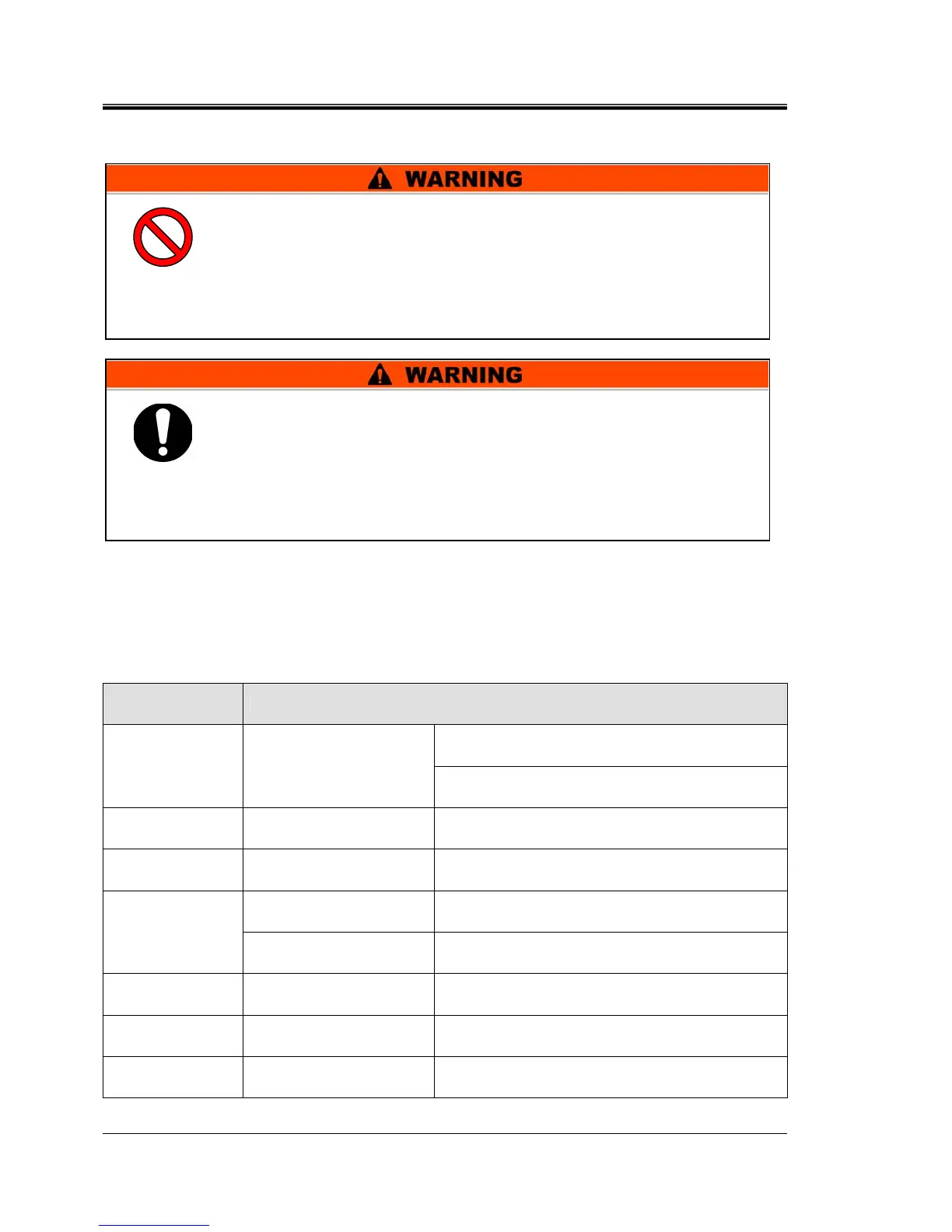 WARNING

WARNING